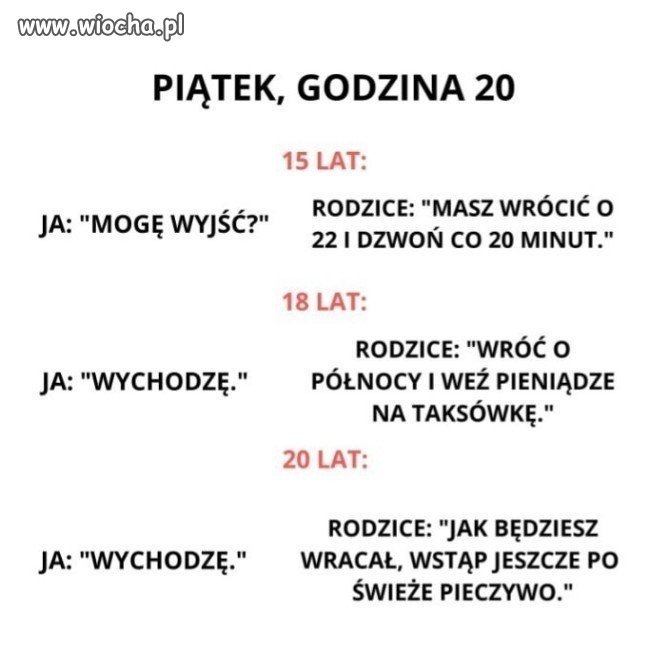 www.wiocha.pl

PIĄTEK, GODZINA 20

15 LAT:

JA: "MOGĘ WYJŚĆ?"

RODZICE: "MASZ WRÓCIĆ O 22 I DZWOŃ CO 20 MINUT."

18 LAT:

JA: "WYCHODZĘ."

RODZICE: "WRÓĆ O PÓŁNOCY I WEŹ PIENIĄDZE NA TAKSÓWKĘ."

20 LAT:

JA: "WYCHODZĘ."

RODZICE: "JAK BĘDZIESZ WRACAŁ, WSTĄP JESZCZE PO ŚWIEŻE PIECZYWO."